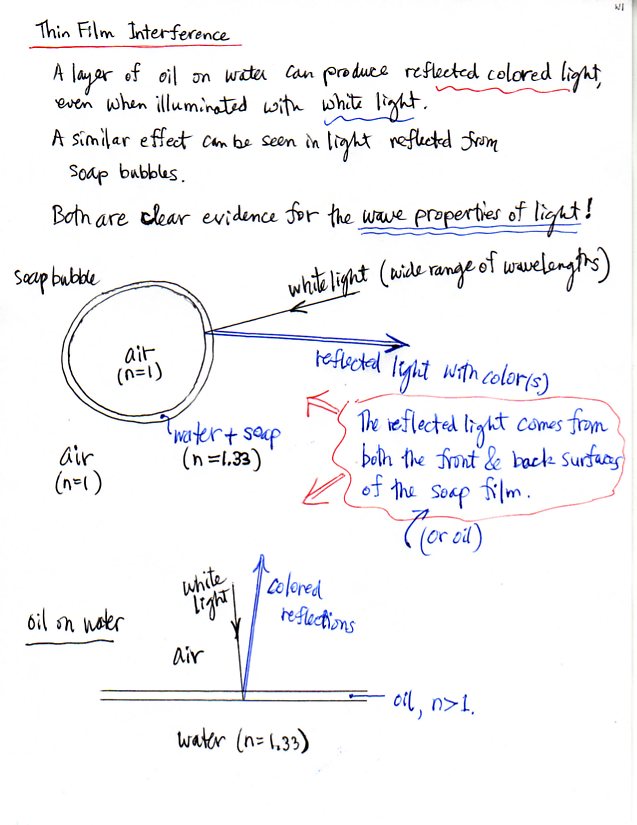 W1

Thin Film Interference

A layer of oil on water can produce reflected colored light, even when illuminated with white light.

A similar effect can be seen in light reflected from soap bubbles.

Both are clear evidence for the wave properties of light!

soap bubble

white light (wide range of wavelengths)

air
(n=1)

reflected light with color(s)

water + soap
(n=1.33)

air
(n=1)

The reflected light comes from both the front & back surfaces of the soap film.

(or oil)

oil on water

white light

colored reflections

air

oil, n>1.

water (n=1.33)